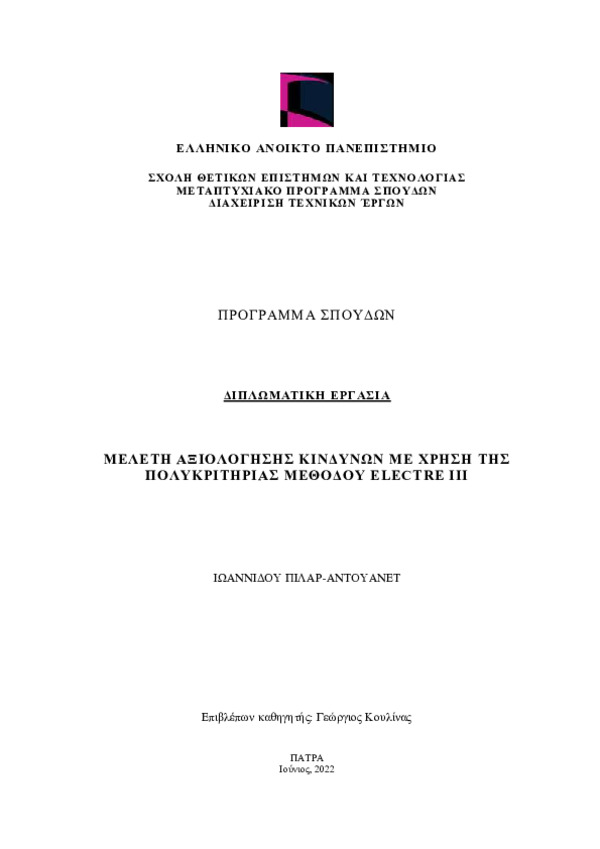 ΕΛΛΗΝΙΚΟ ΑΝΟΙΚΤΟ ΠΑΝΕΠΙΣΤΗΜΙΟ

ΣΧΟΛΗ ΘΕΤΙΚΩΝ ΕΠΙΣΤΗΜΩΝ ΚΑΙ ΤΕΧΝΟΛΟΓΙΑΣ
ΜΕΤΑΠΤΥΧΙΑΚΟ ΠΡΟΓΡΑΜΜΑ ΣΠΟΥΔΩΝ
ΔΙΑΧΕΙΡΙΣΗ ΤΕΧΝΙΚΩΝ ΈΡΓΩΝ

ΠΡΟΓΡΑΜΜΑ ΣΠΟΥΔΩΝ

ΔΙΠΛΩΜΑΤΙΚΗ ΕΡΓΑΣΙΑ

ΜΕΛΕΤΗ ΑΞΙΟΛΟΓΗΣΗΣ ΚΙΝΔΥΝΩΝ ΜΕ ΧΡΗΣΗ ΤΗΣ ΠΟΛΥΚΡΙΤΗΡΙΑΣ ΜΕΘΟΔΟΥ ELECTRE III

ΙΩΑΝΝΙΔΟΥ ΠΙΛΑΡ-ΑΝΤΟΥΑΝΕΤ

Επιβλέπων καθηγητής: Γεώργιος Κουλίνας

ΠΑΤΡΑ
Ιούνιος, 2022